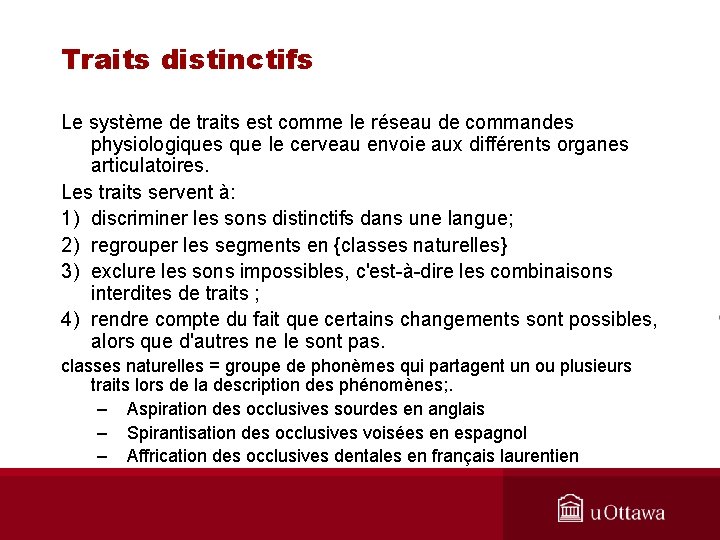 Traits distinctifs

Le système de traits est comme le réseau de commandes physiologiques que le cerveau envoie aux différents organes articulatoires.

Les traits servent à:

1) discriminer les sons distinctifs dans une langue;

2) regrouper les segments en {classes naturelles}

3) exclure les sons impossibles, c'est-à-dire les combinaisons interdites de traits ;

4) rendre compte du fait que certains changements sont possibles, alors que d'autres ne le sont pas.

classes naturelles = groupe de phonèmes qui partagent un ou plusieurs traits lors de la description des phénomènes;.

– Aspiration des occlusives sourdes en anglais

– Spirantisation des occlusives voisées en espagnol

– Affrication des occlusives dentales en français laurentien

uOttawa